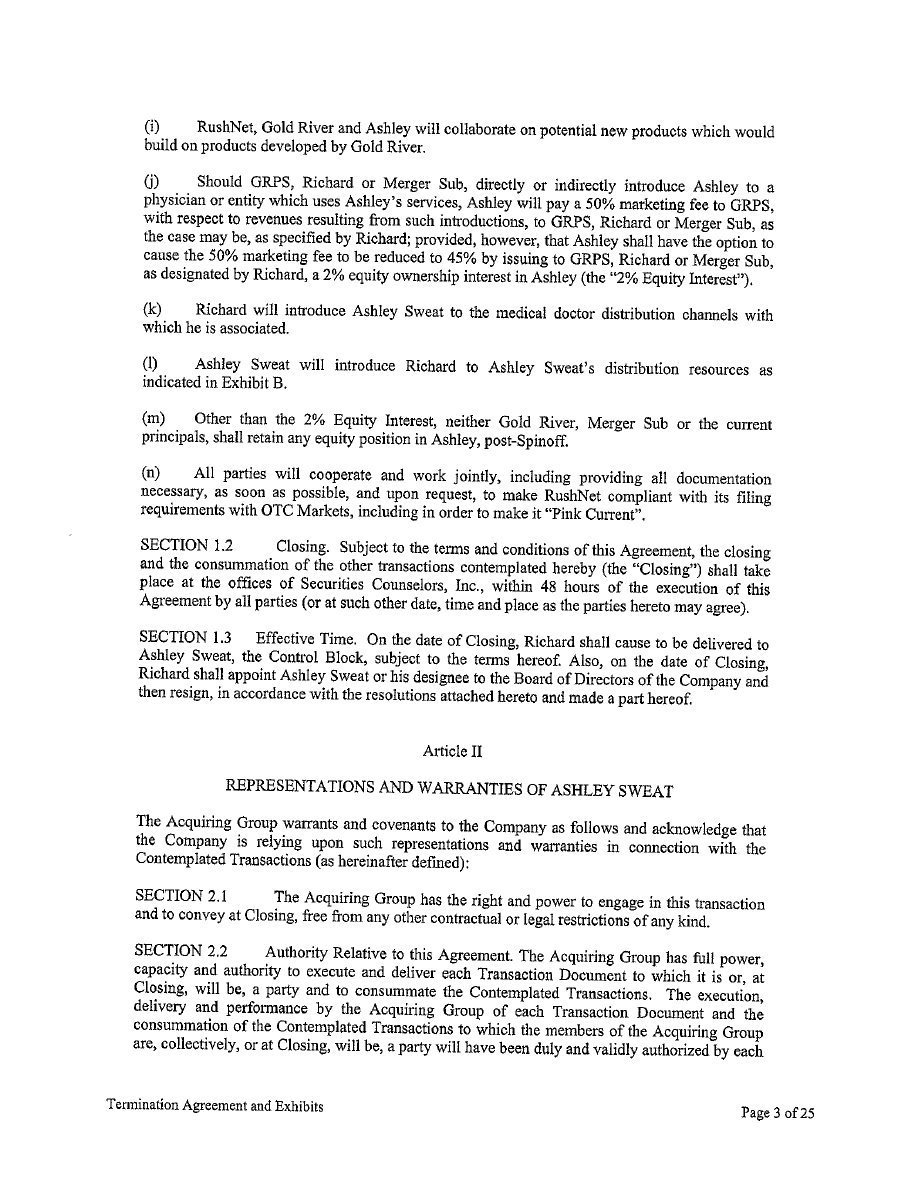 (i) RushNet, Gold River and Ashley will collaborate on potential new products which would build on products developed by Gold River.

(j) Should GRPS, Richard or Merger Sub, directly or indirectly introduce Ashley to a physician or entity which uses Ashley's services, Ashley will pay a 50% marketing fee to GRPS, with respect to revenues resulting from such introductions, to GRPS, Richard or Merger Sub, as the case may be, as specified by Richard; provided, however, that Ashley shall have the option to cause the 50% marketing fee to be reduced to 45% by issuing to GRPS, Richard or Merger Sub, as designated by Richard, a 2% equity ownership interest in Ashley (the "2% Equity Interest").

(k) Richard will introduce Ashley Sweat to the medical doctor distribution channels with which he is associated.

(l) Ashley Sweat will introduce Richard to Ashley Sweat's distribution resources as indicated in Exhibit B.

(m) Other than the 2% Equity Interest, neither Gold River, Merger Sub or the current principals, shall retain any equity position in Ashley, post-Spinoff.

(n) All parties will cooperate and work jointly, including providing all documentation necessary, as soon as possible, and upon request, to make RushNet compliant with its filing requirements with OTC Markets, including in order to make it "Pink Current".

SECTION 1.2 Closing. Subject to the terms and conditions of this Agreement, the closing and the consummation of the other transactions contemplated hereby (the "Closing") shall take place at the offices of Securities Counselors, Inc., within 48 hours of the execution of this Agreement by all parties (or at such other date, time and place as the parties hereto may agree).

SECTION 1.3 Effective Time. On the date of Closing, Richard shall cause to be delivered to Ashley Sweat, the Control Block, subject to the terms hereof. Also, on the date of Closing, Richard shall appoint Ashley Sweat or his designee to the Board of Directors of the Company and then resign, in accordance with the resolutions attached hereto and made a part hereof.

Article II

REPRESENTATIONS AND WARRANTIES OF ASHLEY SWEAT

The Acquiring Group warrants and covenants to the Company as follows and acknowledge that the Company is relying upon such representations and warranties in connection with the Contemplated Transactions (as hereinafter defined):

SECTION 2.1 The Acquiring Group has the right and power to engage in this transaction and to convey at Closing, free from any other contractual or legal restrictions of any kind.

SECTION 2.2 Authority Relative to this Agreement. The Acquiring Group has full power, capacity and authority to execute and deliver each Transaction Document to which it is or, at Closing, will be, a party and to consummate the Contemplated Transactions. The execution, delivery and performance by the Acquiring Group of each Transaction Document and the consummation of the Contemplated Transactions to which the members of the Acquiring Group are, collectively, or at Closing, will be, a party will have been duly and validly authorized by each

Termination Agreement and Exhibits

Page 3 of 25